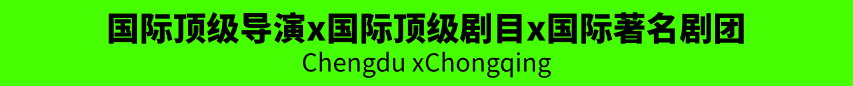 国际顶级导演x国际顶级剧目x国际著名剧团
Chengdu xChongqing